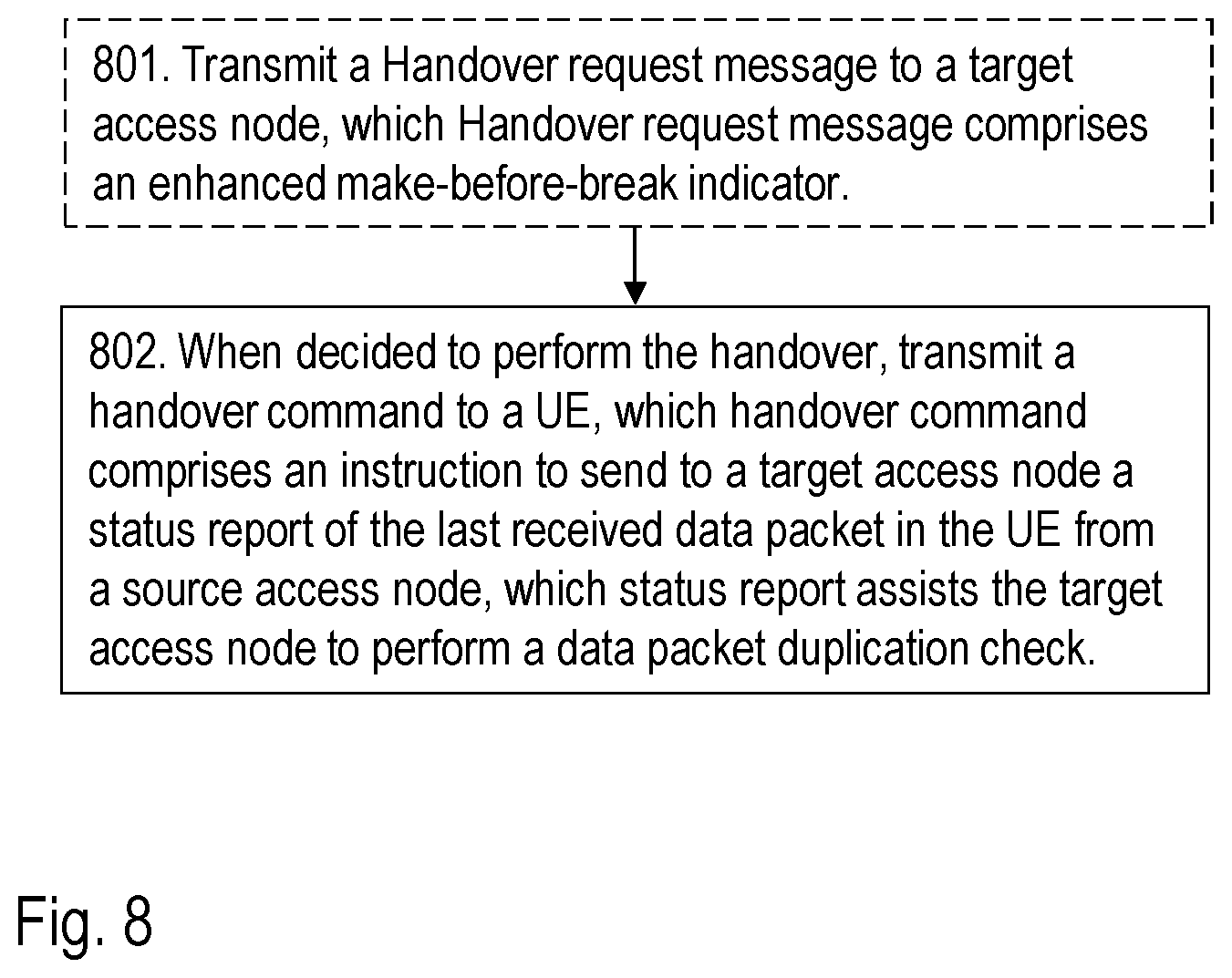 801. Transmit a Handover request message to a target access node, which Handover request message comprises an enhanced make-before-break indicator.

802. When decided to perform the handover, transmit a handover command to a UE, which handover command comprises an instruction to send to a target access node a status report of the last received data packet in the UE from a source access node, which status report assists the target access node to perform a data packet duplication check.

Fig. 8